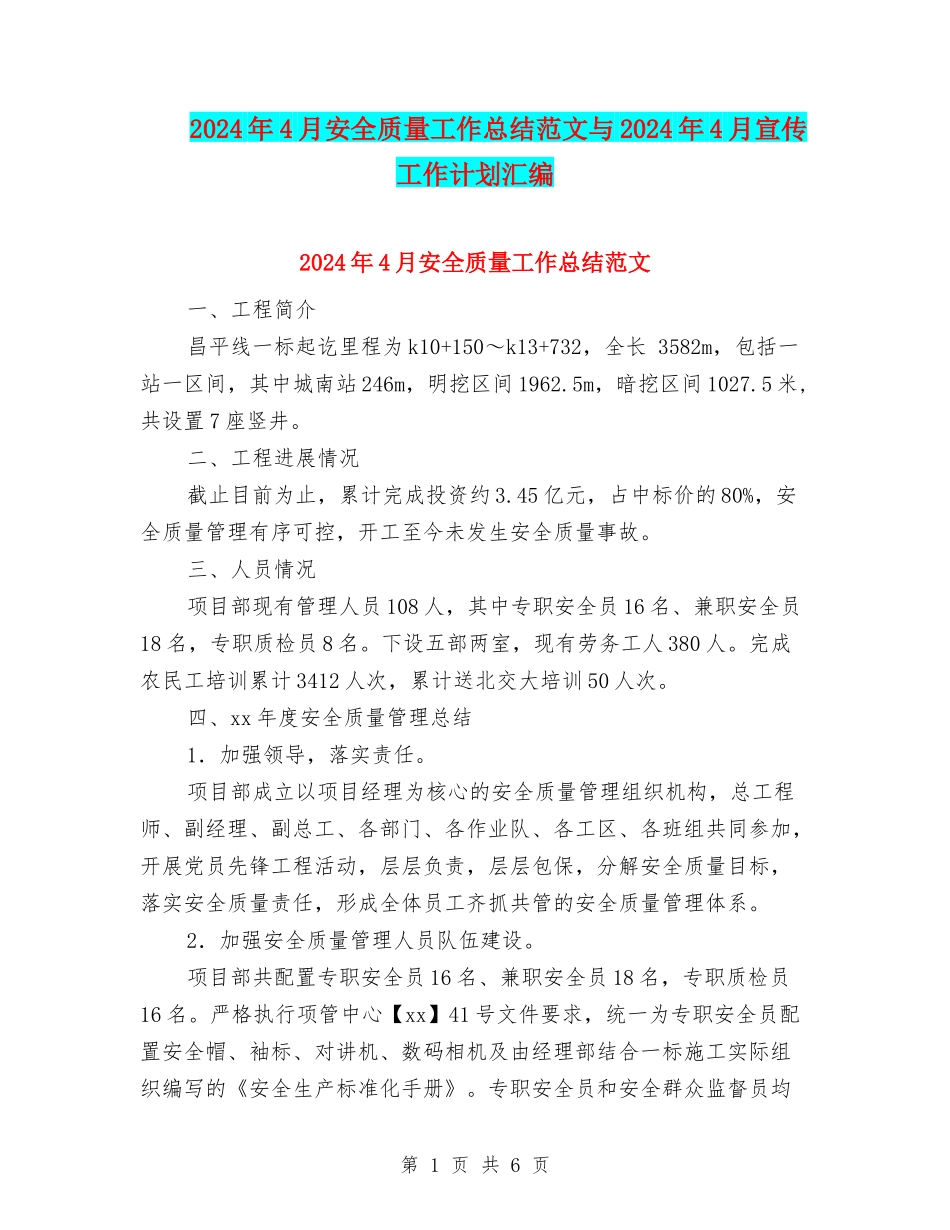 2024年4月安全质量工作总结范文与2024年4月宣传工作计划汇编

2024年4月安全质量工作总结范文

一、工程简介

昌平线一标起讫里程为k10+150～k13+732，全长 3582m，包括一站一区间，其中城南站246m，明挖区间1962.5m，暗挖区间1027.5米，共设置7座竖井。

二、工程进展情况

截止目前为止，累计完成投资约3.45亿元，占中标价的80%，安全质量管理有序可控，开工至今未发生安全质量事故。

三、人员情况

项目部现有管理人员108人，其中专职安全员16名、兼职安全员18名，专职质检员8名。下设五部两室，现有劳务工人380人。完成农民工培训累计3412人次，累计送北交大培训50人次。

四、xx年度安全质量管理总结

1．加强领导，落实责任。

项目部成立以项目经理为核心的安全质量管理组织机构，总工程师、副经理、副总工、各部门、各作业队、各工区、各班组共同参加，开展党员先锋工程活动，层层负责，层层包保，分解安全质量目标，落实安全质量责任，形成全体员工齐抓共管的安全质量管理体系。

2．加强安全质量管理人员队伍建设。

项目部共配置专职安全员16名、兼职安全员18名，专职质检员16名。严格执行项管中心【xx】41号文件要求，统一为专职安全员配置安全帽、袖标、对讲机、数码相机及由经理部结合一标施工实际组织编写的《安全生产标准化手册》。专职安全员和安全群众监督员均

第 1 页 共 6 页